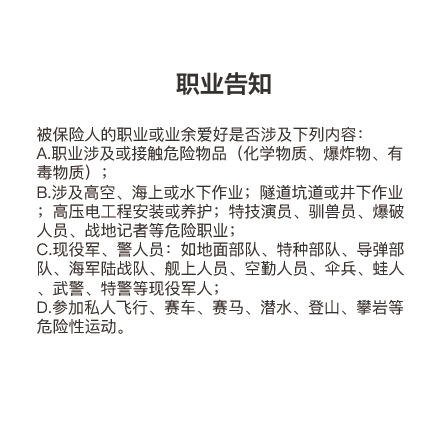 职业告知

被保险人的职业或业余爱好是否涉及下列内容：
A.职业涉及或接触危险物品（化学物质、爆炸物、有毒物质）；
B.涉及高空、海上或水下作业；隧道坑道或井下作业；高压电工程安装或养护；特技演员、驯兽员、爆破人员、战地记者等危险职业；
C.现役军、警人员：如地面部队、特种部队、导弹部队、海军陆战队、舰上人员、空勤人员、伞兵、蛙人、武警、特警等现役军人；
D.参加私人飞行、赛车、赛马、潜水、登山、攀岩等危险性运动。